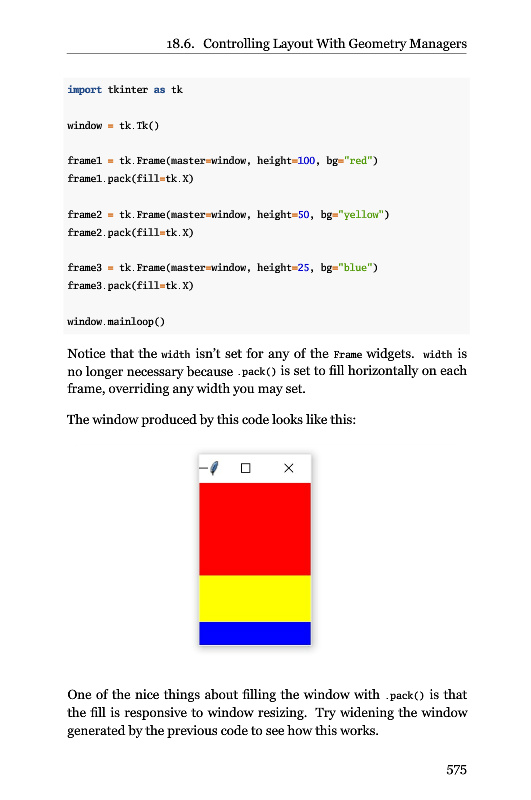 18.6. Controlling Layout With Geometry Managers

import tkinter as tk

window = tk.Tk()

frame1 = tk.Frame(master=window, height=100, bg="red")
frame1.pack(fill=tk.X)

frame2 = tk.Frame(master=window, height=50, bg="yellow")
frame2.pack(fill=tk.X)

frame3 = tk.Frame(master=window, height=25, bg="blue")
frame3.pack(fill=tk.X)

window.mainloop()

Notice that the width isn't set for any of the Frame widgets. width is no longer necessary because .pack() is set to fill horizontally on each frame, overriding any width you may set.

The window produced by this code looks like this:

One of the nice things about filling the window with .pack() is that the fill is responsive to window resizing. Try widening the window generated by the previous code to see how this works.

575